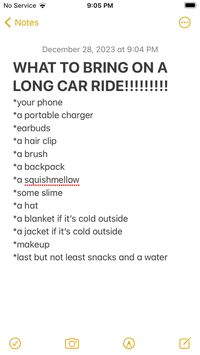 No Service
9:05 PM

Notes

December 28, 2023 at 9:04 PM

WHAT TO BRING ON A LONG CAR RIDE!!!!!!!!!

*your phone
*a portable charger
*earbuds
*a hair clip
*a brush
*a backpack
*a squishmellow
*some slime
*a hat
*a blanket if it's cold outside
*a jacket if it's cold outside
*makeup
*last but not least snacks and a water